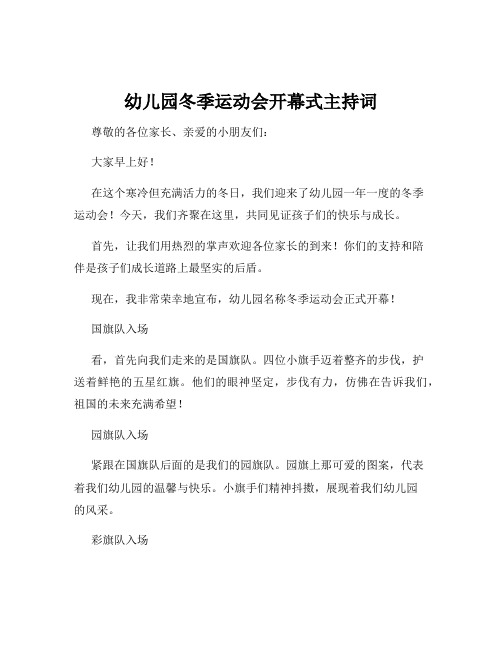 幼儿园冬季运动会开幕式主持词

尊敬的各位家长、亲爱的小朋友们：

大家早上好！

在这个寒冷但充满活力的冬日，我们迎来了幼儿园一年一度的冬季运动会！今天，我们齐聚在这里，共同见证孩子们的快乐与成长。

首先，让我们用热烈的掌声欢迎各位家长的到来！你们的支持和陪伴是孩子们成长道路上最坚实的后盾。

现在，我非常荣幸地宣布，幼儿园名称冬季运动会正式开幕！

国旗队入场

看，首先向我们走来的是国旗队。四位小旗手迈着整齐的步伐，护送着鲜艳的五星红旗。他们的眼神坚定，步伐有力，仿佛在告诉我们，祖国的未来充满希望！

园旗队入场

紧跟在国旗队后面的是我们的园旗队。园旗上那可爱的图案，代表着我们幼儿园的温馨与快乐。小旗手们精神抖擞，展现着我们幼儿园的风采。

彩旗队入场